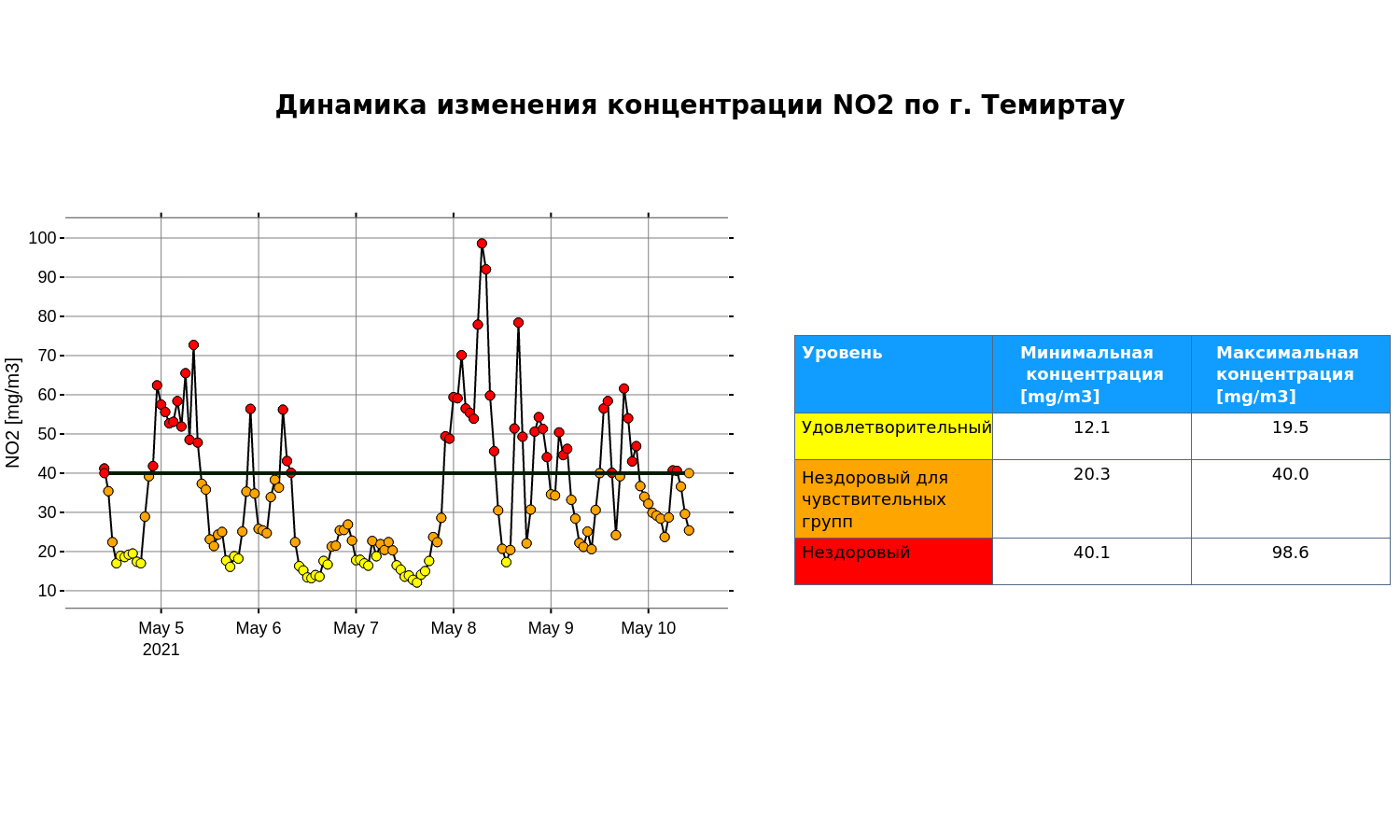 Динамика изменения концентрации NO2 по г. Темиртау

NO2 [mg/m3]

100
90
80
70
60
50
40
30
20
10

May 5
2021
May 6
May 7
May 8
May 9
May 10

| Уровень | Минимальная концентрация [mg/m3] | Максимальная концентрация [mg/m3] |
|---|---|---|
| Удовлетворительный | 12.1 | 19.5 |
| Нездоровый для чувствительных групп | 20.3 | 40.0 |
| Нездоровый | 40.1 | 98.6 |